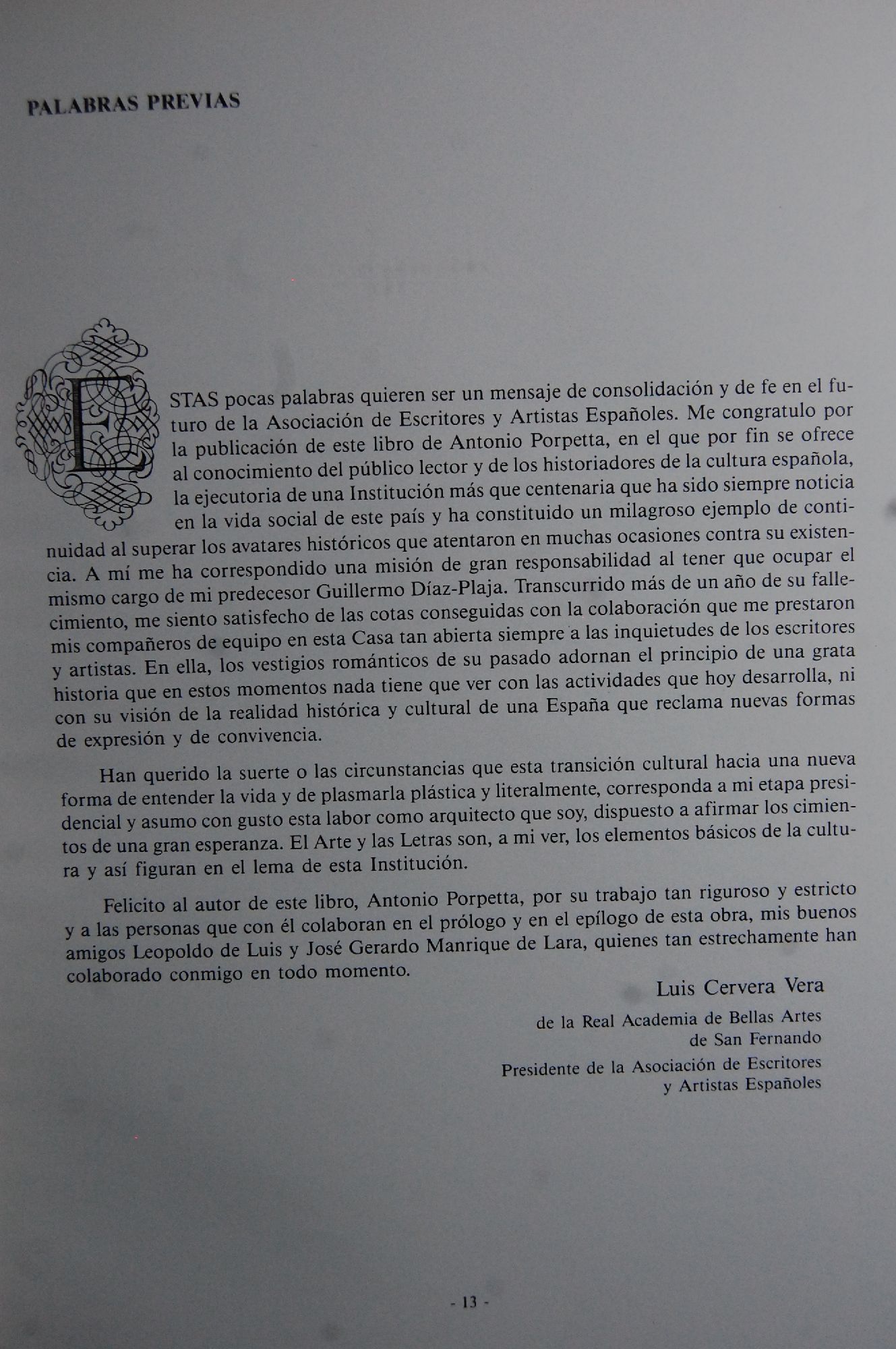 PALABRAS PREVIAS

ESTAS pocas palabras quieren ser un mensaje de consolidación y de fe en el futuro de la Asociación de Escritores y Artistas Españoles. Me congratulo por la publicación de este libro de Antonio Porpetta, en el que por fin se ofrece al conocimiento del público lector y de los historiadores de la cultura española, la ejecutoria de una Institución más que centenaria que ha sido siempre noticia en la vida social de este país y ha constituido un milagroso ejemplo de continuidad al superar los avatares históricos que atentaron en muchas ocasiones contra su existencia. A mí me ha correspondido una misión de gran responsabilidad al tener que ocupar el mismo cargo de mi predecesor Guillermo Díaz-Plaja. Transcurrido más de un año de su fallecimiento, me siento satisfecho de las cotas conseguidas con la colaboración que me prestaron mis compañeros de equipo en esta Casa tan abierta siempre a las inquietudes de los escritores y artistas. En ella, los vestigios románticos de su pasado adornan el principio de una grata historia que en estos momentos nada tiene que ver con las actividades que hoy desarrolla, ni con su visión de la realidad histórica y cultural de una España que reclama nuevas formas de expresión y de convivencia.

Han querido la suerte o las circunstancias que esta transición cultural hacia una nueva forma de entender la vida y de plasmarla plástica y literalmente, corresponda a mi etapa presidencial y asumo con gusto esta labor como arquitecto que soy, dispuesto a afirmar los cimientos de una gran esperanza. El Arte y las Letras son, a mi ver, los elementos básicos de la cultura y así figuran en el lema de esta Institución.

Felicito al autor de este libro, Antonio Porpetta, por su trabajo tan riguroso y estricto y a las personas que con él colaboran en el prólogo y en el epílogo de esta obra, mis buenos amigos Leopoldo de Luis y José Gerardo Manrique de Lara, quienes tan estrechamente han colaborado conmigo en todo momento.

Luis Cervera Vera

de la Real Academia de Bellas Artes de San Fernando

Presidente de la Asociación de Escritores y Artistas Españoles

- 13 -